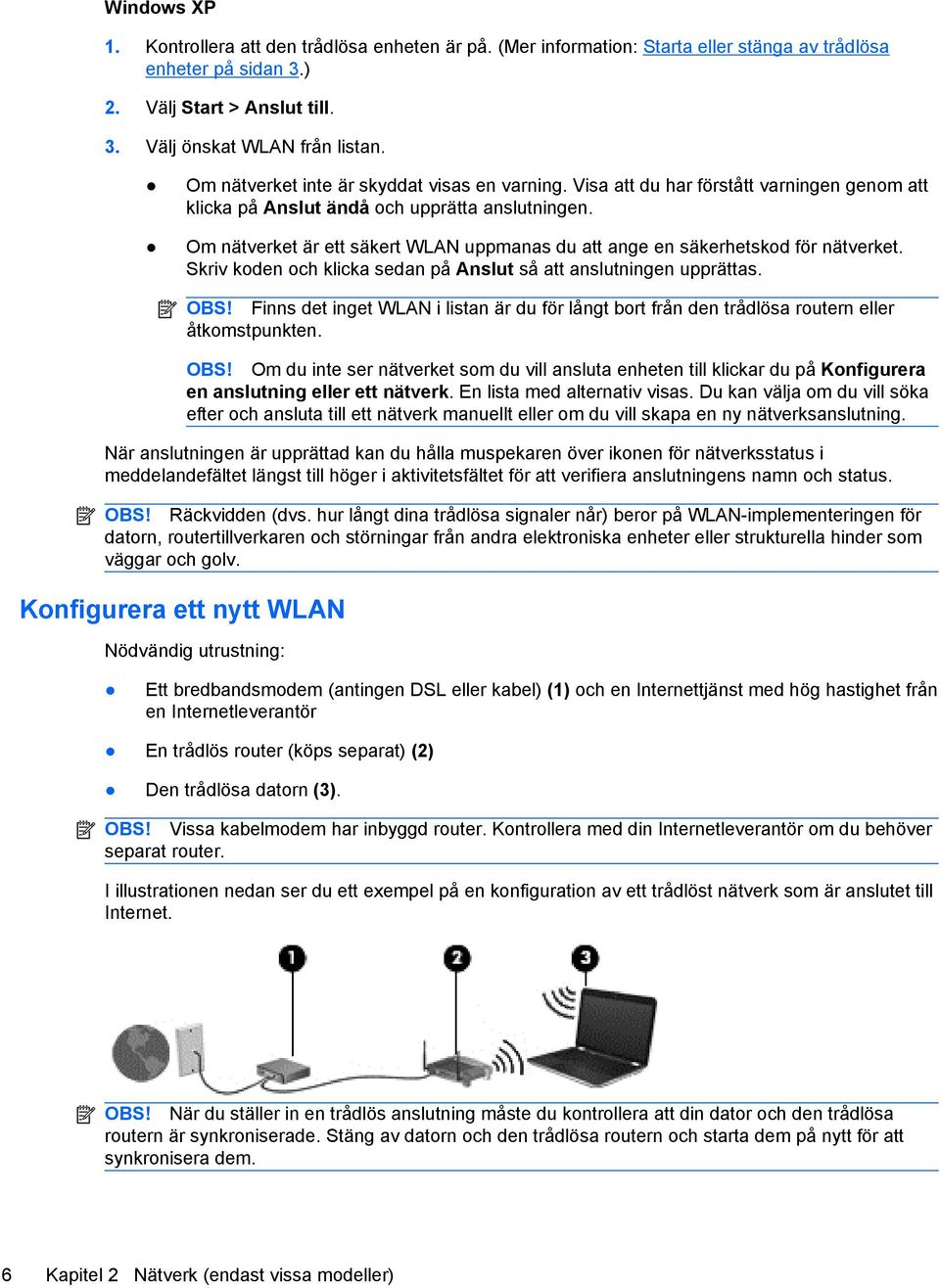 Windows XP

1. Kontrollera att den trådlösa enheten är på. (Mer information: Starta eller stänga av trådlösa enheter på sidan 3.)

2. Välj Start > Anslut till.

3. Välj önskat WLAN från listan.

● Om nätverket inte är skyddat visas en varning. Visa att du har förstått varningen genom att klicka på Anslut ändå och upprätta anslutningen.

● Om nätverket är ett säkert WLAN uppmanas du att ange en säkerhetskod för nätverket. Skriv koden och klicka sedan på Anslut så att anslutningen upprättas.

OBS! Finns det inget WLAN i listan är du för långt bort från den trådlösa routern eller åtkomstpunkten.

OBS! Om du inte ser nätverket som du vill ansluta enheten till klickar du på Konfigurera en anslutning eller ett nätverk. En lista med alternativ visas. Du kan välja om du vill söka efter och ansluta till ett nätverk manuellt eller om du vill skapa en ny nätverksanslutning.

När anslutningen är upprättad kan du hålla muspekaren över ikonen för nätverksstatus i meddelandefältet längst till höger i aktivitetsfältet för att verifiera anslutningens namn och status.

OBS! Räckvidden (dvs. hur långt dina trådlösa signaler når) beror på WLAN-implementeringen för datorn, routertillverkaren och störningar från andra elektroniska enheter eller strukturella hinder som väggar och golv.

Konfigurera ett nytt WLAN

Nödvändig utrustning:

● Ett bredbandsmodem (antingen DSL eller kabel) (1) och en Internettjänst med hög hastighet från en Internetleverantör

● En trådlös router (köps separat) (2)

● Den trådlösa datorn (3).

OBS! Vissa kabelmodem har inbyggd router. Kontrollera med din Internetleverantör om du behöver separat router.

I illustrationen nedan ser du ett exempel på en konfiguration av ett trådlöst nätverk som är anslutet till Internet.

1 2 3

OBS! När du ställer in en trådlös anslutning måste du kontrollera att din dator och den trådlösa routern är synkroniserade. Stäng av datorn och den trådlösa routern och starta dem på nytt för att synkronisera dem.

6 Kapitel 2 Nätverk (endast vissa modeller)